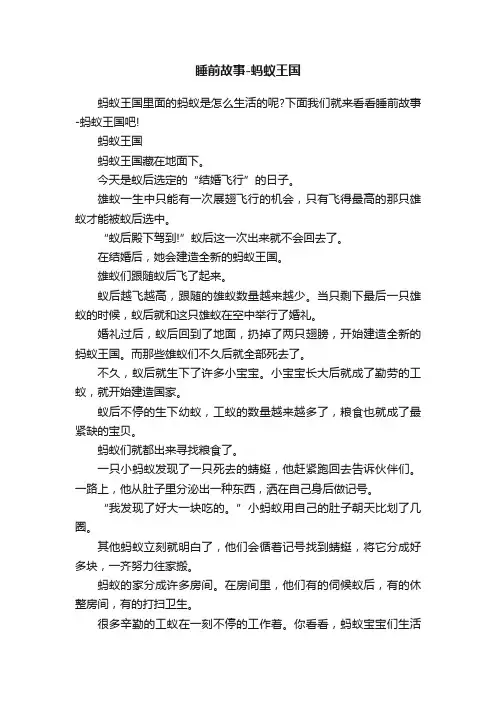 睡前故事-蚂蚁王国

蚂蚁王国里面的蚂蚁是怎么生活的呢?下面我们就来看看睡前故事-蚂蚁王国吧!

蚂蚁王国

蚂蚁王国藏在地面下。

今天是蚁后选定的“结婚飞行”的日子。

雄蚁一生中只能有一次展翅飞行的机会，只有飞得最高的那只雄蚁才能被蚁后选中。

“蚁后殿下驾到!”蚁后这一次出来就不会回去了。

在结婚后，她会建造全新的蚂蚁王国。

雄蚁们跟随蚁后飞了起来。

蚁后越飞越高，跟随的雄蚁数量越来越少。当只剩下最后一只雄蚁的时候，蚁后就和这只雄蚁在空中举行了婚礼。

婚礼过后，蚁后回到了地面，扔掉了两只翅膀，开始建造全新的蚂蚁王国。而那些雄蚁们不久后就全部死去了。

不久，蚁后就生下了许多小宝宝。小宝宝长大后就成了勤劳的工蚁，就开始建造国家。

蚁后不停的生下幼蚁，工蚁的数量越来越多了，粮食也就成了最紧缺的宝贝。

蚂蚁们就都出来寻找粮食了。

一只小蚂蚁发现了一只死去的蜻蜓，他赶紧跑回去告诉伙伴们。一路上，他从肚子里分泌出一种东西，洒在自己身后做记号。

“我发现了好大一块吃的。”小蚂蚁用自己的肚子朝天比划了几圈。

其他蚂蚁立刻就明白了，他们会循着记号找到蜻蜓，将它分成好多块，一齐努力往家搬。

蚂蚁的家分成许多房间。在房间里，他们有的伺候蚁后，有的休整房间，有的打扫卫生。

很多辛勤的工蚁在一刻不停的工作着。你看看，蚂蚁宝宝们生活